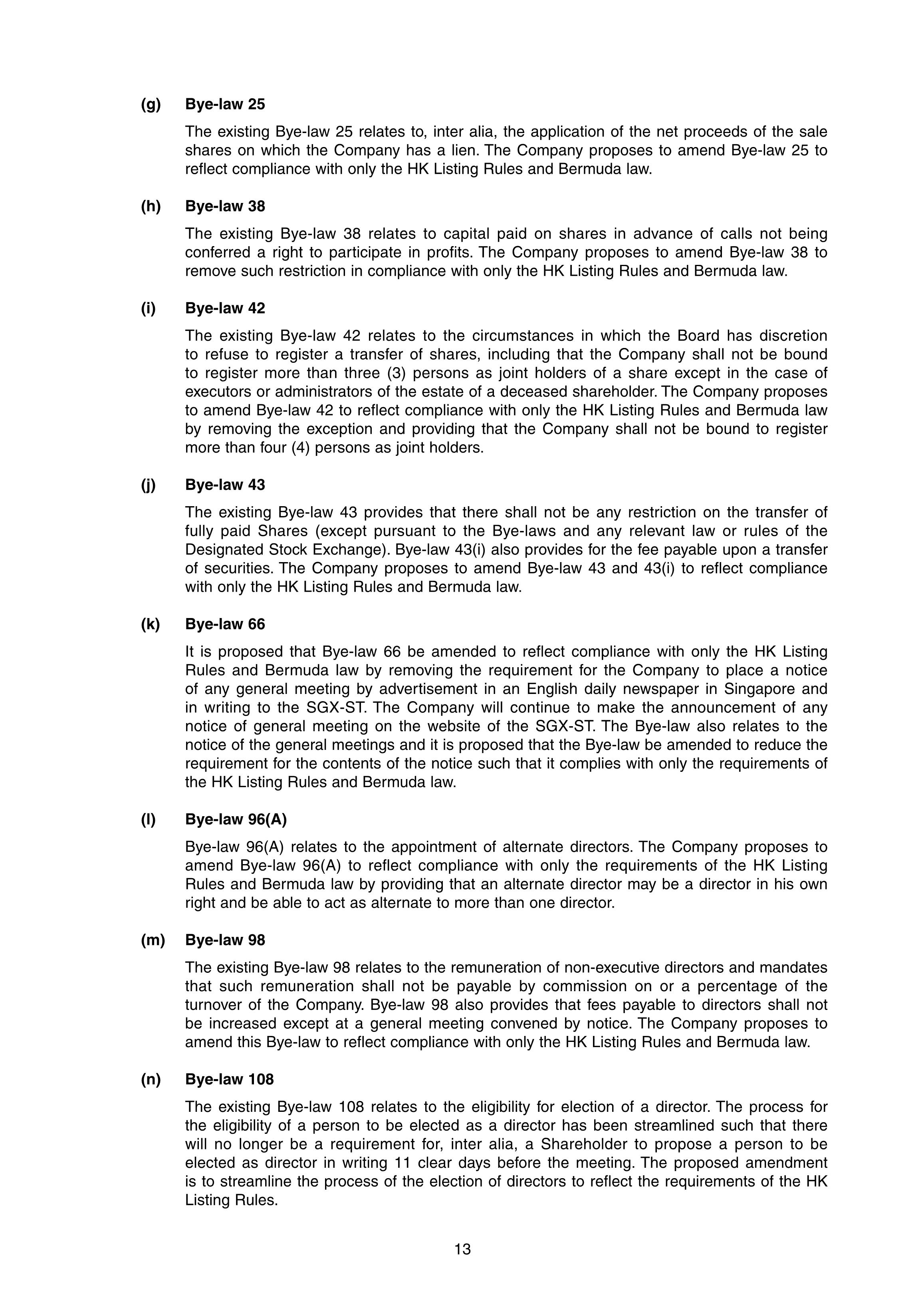 (g) Bye-law 25

The existing Bye-law 25 relates to, inter alia, the application of the net proceeds of the sale shares on which the Company has a lien. The Company proposes to amend Bye-law 25 to reflect compliance with only the HK Listing Rules and Bermuda law.

(h) Bye-law 38

The existing Bye-law 38 relates to capital paid on shares in advance of calls not being conferred a right to participate in profits. The Company proposes to amend Bye-law 38 to remove such restriction in compliance with only the HK Listing Rules and Bermuda law.

(i) Bye-law 42

The existing Bye-law 42 relates to the circumstances in which the Board has discretion to refuse to register a transfer of shares, including that the Company shall not be bound to register more than three (3) persons as joint holders of a share except in the case of executors or administrators of the estate of a deceased shareholder. The Company proposes to amend Bye-law 42 to reflect compliance with only the HK Listing Rules and Bermuda law by removing the exception and providing that the Company shall not be bound to register more than four (4) persons as joint holders.

(j) Bye-law 43

The existing Bye-law 43 provides that there shall not be any restriction on the transfer of fully paid Shares (except pursuant to the Bye-laws and any relevant law or rules of the Designated Stock Exchange). Bye-law 43(i) also provides for the fee payable upon a transfer of securities. The Company proposes to amend Bye-law 43 and 43(i) to reflect compliance with only the HK Listing Rules and Bermuda law.

(k) Bye-law 66

It is proposed that Bye-law 66 be amended to reflect compliance with only the HK Listing Rules and Bermuda law by removing the requirement for the Company to place a notice of any general meeting by advertisement in an English daily newspaper in Singapore and in writing to the SGX-ST. The Company will continue to make the announcement of any notice of general meeting on the website of the SGX-ST. The Bye-law also relates to the notice of the general meetings and it is proposed that the Bye-law be amended to reduce the requirement for the contents of the notice such that it complies with only the requirements of the HK Listing Rules and Bermuda law.

(l) Bye-law 96(A)

Bye-law 96(A) relates to the appointment of alternate directors. The Company proposes to amend Bye-law 96(A) to reflect compliance with only the requirements of the HK Listing Rules and Bermuda law by providing that an alternate director may be a director in his own right and be able to act as alternate to more than one director.

(m) Bye-law 98

The existing Bye-law 98 relates to the remuneration of non-executive directors and mandates that such remuneration shall not be payable by commission on or a percentage of the turnover of the Company. Bye-law 98 also provides that fees payable to directors shall not be increased except at a general meeting convened by notice. The Company proposes to amend this Bye-law to reflect compliance with only the HK Listing Rules and Bermuda law.

(n) Bye-law 108

The existing Bye-law 108 relates to the eligibility for election of a director. The process for the eligibility of a person to be elected as a director has been streamlined such that there will no longer be a requirement for, inter alia, a Shareholder to propose a person to be elected as director in writing 11 clear days before the meeting. The proposed amendment is to streamline the process of the election of directors to reflect the requirements of the HK Listing Rules.

13